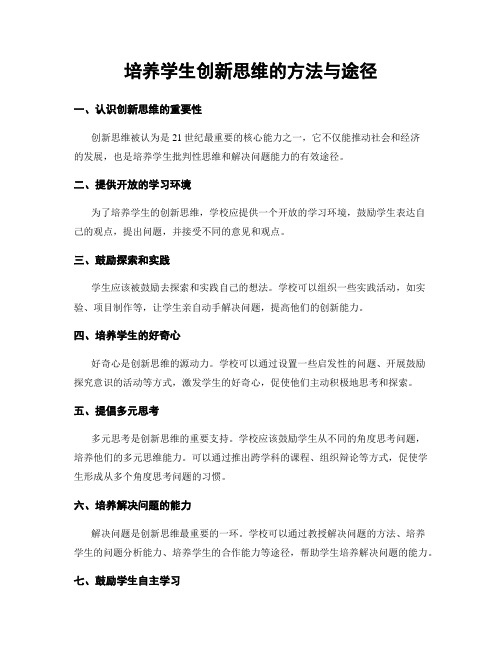 培养学生创新思维的方法与途径

一、认识创新思维的重要性

创新思维被认为是21世纪最重要的核心能力之一，它不仅能推动社会和经济的发展，也是培养学生批判性思维和解决问题能力的有效途径。

二、提供开放的学习环境

为了培养学生的创新思维，学校应提供一个开放的学习环境，鼓励学生表达自己的观点，提出问题，并接受不同的意见和观点。

三、鼓励探索和实践

学生应该被鼓励去探索和实践自己的想法。学校可以组织一些实践活动，如实验、项目制作等，让学生亲自动手解决问题，提高他们的创新能力。

四、培养学生的好奇心

好奇心是创新思维的源动力。学校可以通过设置一些启发性的问题、开展鼓励探究意识的活动等方式，激发学生的好奇心，促使他们主动积极地思考和探索。

五、提倡多元思考

多元思考是创新思维的重要支持。学校应该鼓励学生从不同的角度思考问题，培养他们的多元思维能力。可以通过推出跨学科的课程、组织辩论等方式，促使学生形成从多个角度思考问题的习惯。

六、培养解决问题的能力

解决问题是创新思维最重要的一环。学校可以通过教授解决问题的方法、培养学生的问题分析能力、培养学生的合作能力等途径，帮助学生培养解决问题的能力。

七、鼓励学生自主学习